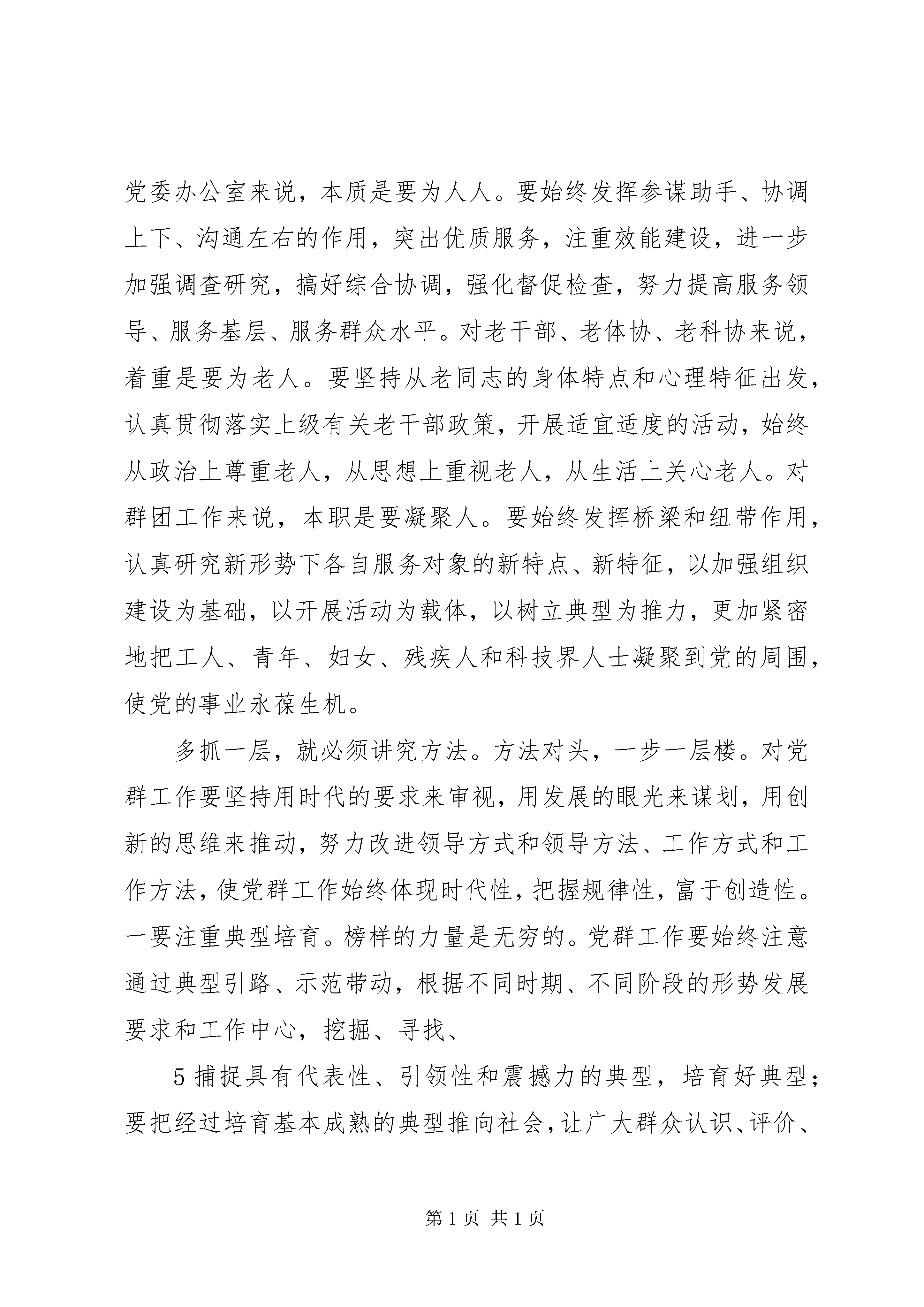 党委办公室来说，本质是要为人人。要始终发挥参谋助手、协调上下、沟通左右的作用，突出优质服务，注重效能建设，进一步加强调查研究，搞好综合协调，强化督促检查，努力提高服务领导、服务基层、服务群众水平。对老干部、老体协、老科协来说，着重是要为老人。要坚持从老同志的身体特点和心理特征出发，认真贯彻落实上级有关老干部政策，开展适宜适度的活动，始终从政治上尊重老人，从思想上重视老人，从生活上关心老人。对群团工作来说，本职是要凝聚人。要始终发挥桥梁和纽带作用，认真研究新形势下各自服务对象的新特点、新特征，以加强组织建设为基础，以开展活动为载体，以树立典型为推力，更加紧密地把工人、青年、妇女、残疾人和科技界人士凝聚到党的周围，使党的事业永葆生机。

多抓一层，就必须讲究方法。方法对头，一步一层楼。对党群工作要坚持用时代的要求来审视，用发展的眼光来谋划，用创新的思维来推动，努力改进领导方式和领导方法、工作方式和工作方法，使党群工作始终体现时代性，把握规律性，富于创造性。一要注重典型培育。榜样的力量是无穷的。党群工作要始终注意通过典型引路、示范带动，根据不同时期、不同阶段的形势发展要求和工作中心，挖掘、寻找、

5 捕捉具有代表性、引领性和震撼力的典型，培育好典型；要把经过培育基本成熟的典型推向社会，让广大群众认识、评价、

第 1 页 共 1 页